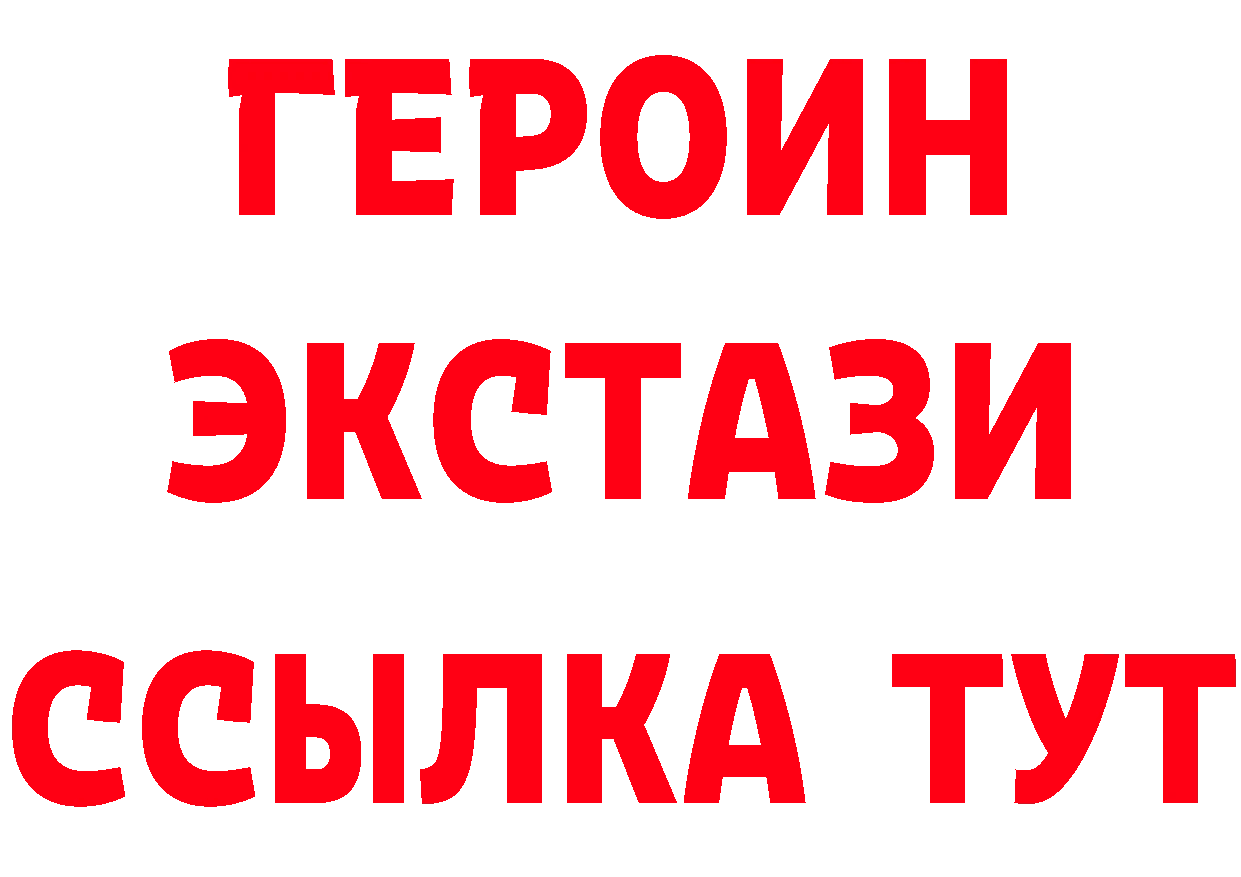 ГЕРОИН
ЭКСТАЗИ
ССЫЛКА ТУТ